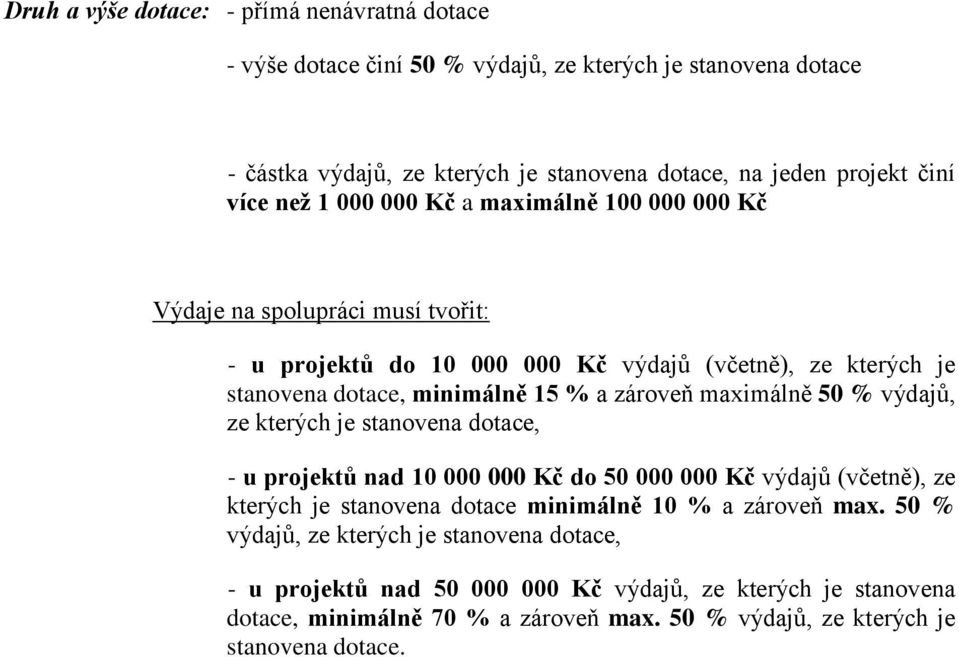 Druh a výše dotace: - přímá nenávratná dotace

- výše dotace činí 50 % výdajů, ze kterých je stanovena dotace

- částka výdajů, ze kterých je stanovena dotace, na jeden projekt činí více než 1 000 000 Kč a maximálně 100 000 000 Kč

Výdaje na spolupráci musí tvořit:

- u projektů do 10 000 000 Kč výdajů (včetně), ze kterých je stanovena dotace, minimálně 15 % a zároveň maximálně 50 % výdajů, ze kterých je stanovena dotace,

- u projektů nad 10 000 000 Kč do 50 000 000 Kč výdajů (včetně), ze kterých je stanovena dotace minimálně 10 % a zároveň max. 50 % výdajů, ze kterých je stanovena dotace,

- u projektů nad 50 000 000 Kč výdajů, ze kterých je stanovena dotace, minimálně 70 % a zároveň max. 50 % výdajů, ze kterých je stanovena dotace.